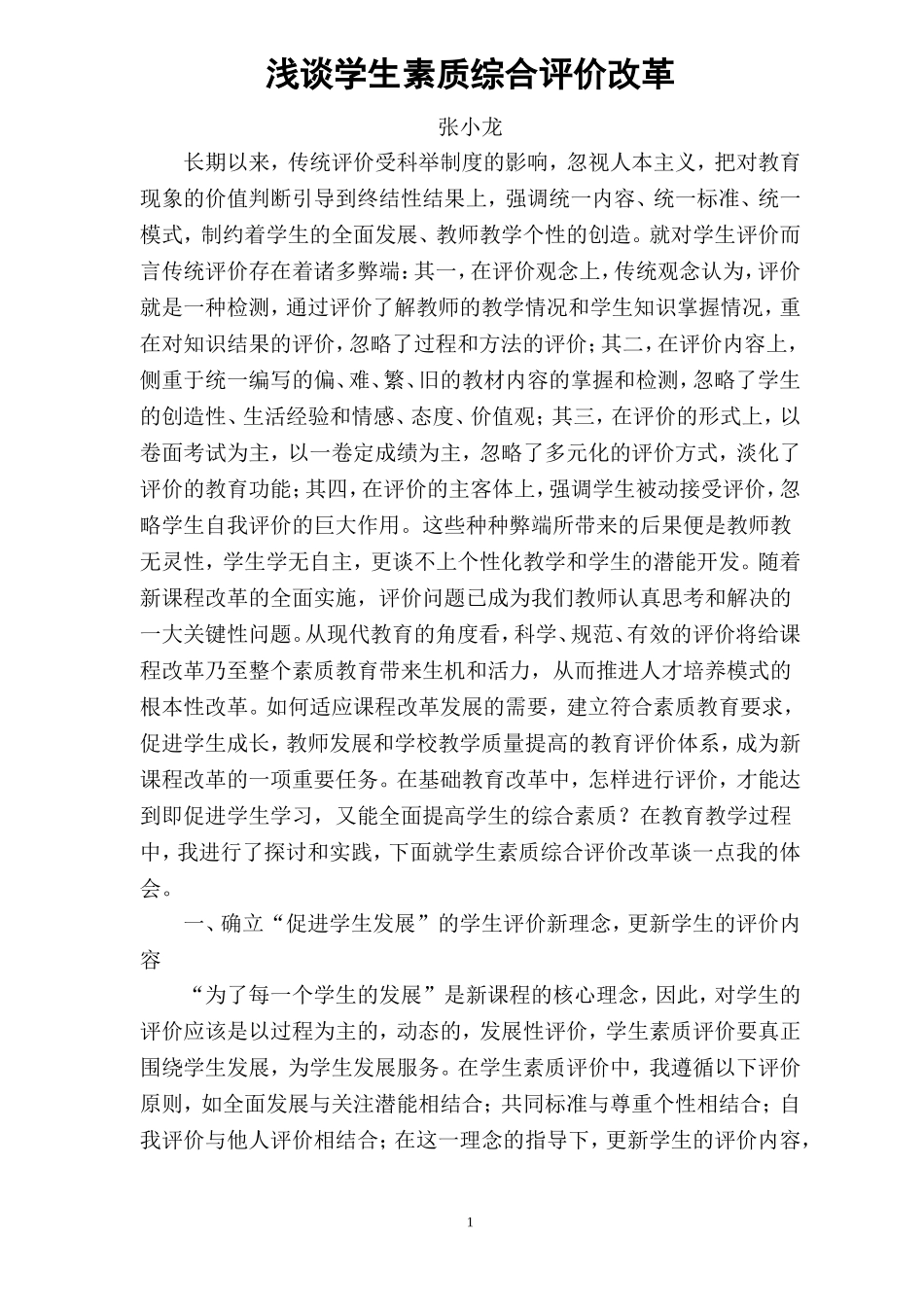 浅谈学生素质综合评价改革

张小龙

长期以来，传统评价受科举制度的影响，忽视人本主义，把对教育现象的价值判断引导到终结性结果上，强调统一内容、统一标准、统一模式，制约着学生的全面发展、教师教学个性的创造。就对学生评价而言传统评价存在着诸多弊端：其一，在评价观念上，传统观念认为，评价就是一种检测，通过评价了解教师的教学情况和学生知识掌握情况，重在对知识结果的评价，忽略了过程和方法的评价；其二，在评价内容上，侧重于统一编写的偏、难、繁、旧的教材内容的掌握和检测，忽略了学生的创造性、生活经验和情感、态度、价值观；其三，在评价的形式上，以卷面考试为主，以一卷定成绩为主，忽略了多元化的评价方式，淡化了评价的教育功能；其四，在评价的主客体上，强调学生被动接受评价，忽略学生自我评价的巨大作用。这些种种弊端所带来的后果便是教师教无灵性，学生学无自主，更谈不上个性化教学和学生的潜能开发。随着新课程改革的全面实施，评价问题已成为我们教师认真思考和解决的一大关键性问题。从现代教育的角度看，科学、规范、有效的评价将给课程改革乃至整个素质教育带来生机和活力，从而推进人才培养模式的根本性改革。如何适应课程改革发展的需要，建立符合素质教育要求，促进学生成长，教师发展和学校教学质量提高的教育评价体系，成为新课程改革的一项重要任务。在基础教育改革中，怎样进行评价，才能达到即促进学生学习，又能全面提高学生的综合素质？在教育教学过程中，我进行了探讨和实践，下面就学生素质综合评价改革谈一点我的体会。

一、确立“促进学生发展”的学生评价新理念，更新学生的评价内容

“为了每一个学生的发展”是新课程的核心理念，因此，对学生的评价应该是以过程为主的，动态的，发展性评价，学生素质评价要真正围绕学生发展，为学生发展服务。在学生素质评价中，我遵循以下评价原则，如全面发展与关注潜能相结合；共同标准与尊重个性相结合；自我评价与他人评价相结合；在这一理念的指导下，更新学生的评价内容，

1